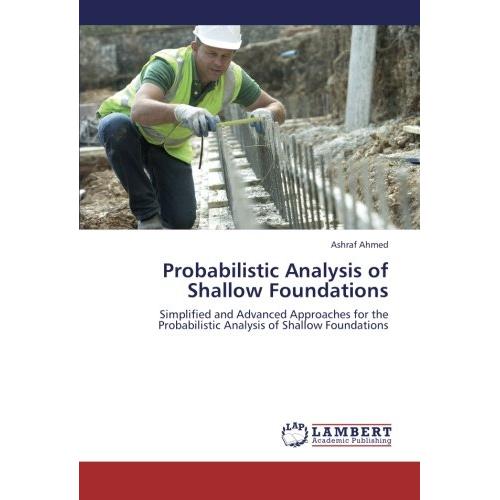 Ashraf Ahmed

Probabilistic Analysis of Shallow Foundations

Simplified and Advanced Approaches for the Probabilistic Analysis of Shallow Foundations

LAP LAMBERT Academic Publishing